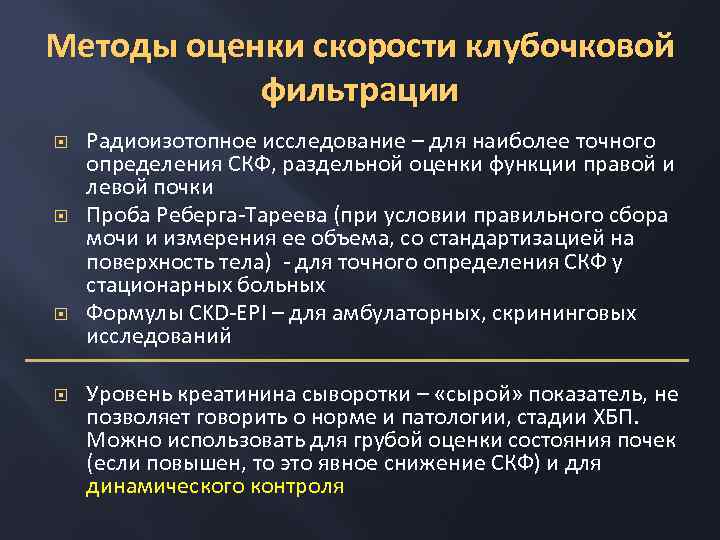 Методы оценки скорости клубочковой фильтрации

Радиоизотопное исследование – для наиболее точного определения СКФ, раздельной оценки функции правой и левой почки

Проба Реберга-Тареева (при условии правильного сбора мочи и измерения ее объема, со стандартизацией на поверхность тела)  - для точного определения СКФ у стационарных больных

Формулы CKD-EPI – для амбулаторных, скрининговых исследований

Уровень креатинина сыворотки – «сырой» показатель, не позволяет говорить о норме и патологии, стадии ХБП. Можно использовать для грубой оценки состояния почек (если повышен, то это явное снижение СКФ) и для динамического контроля